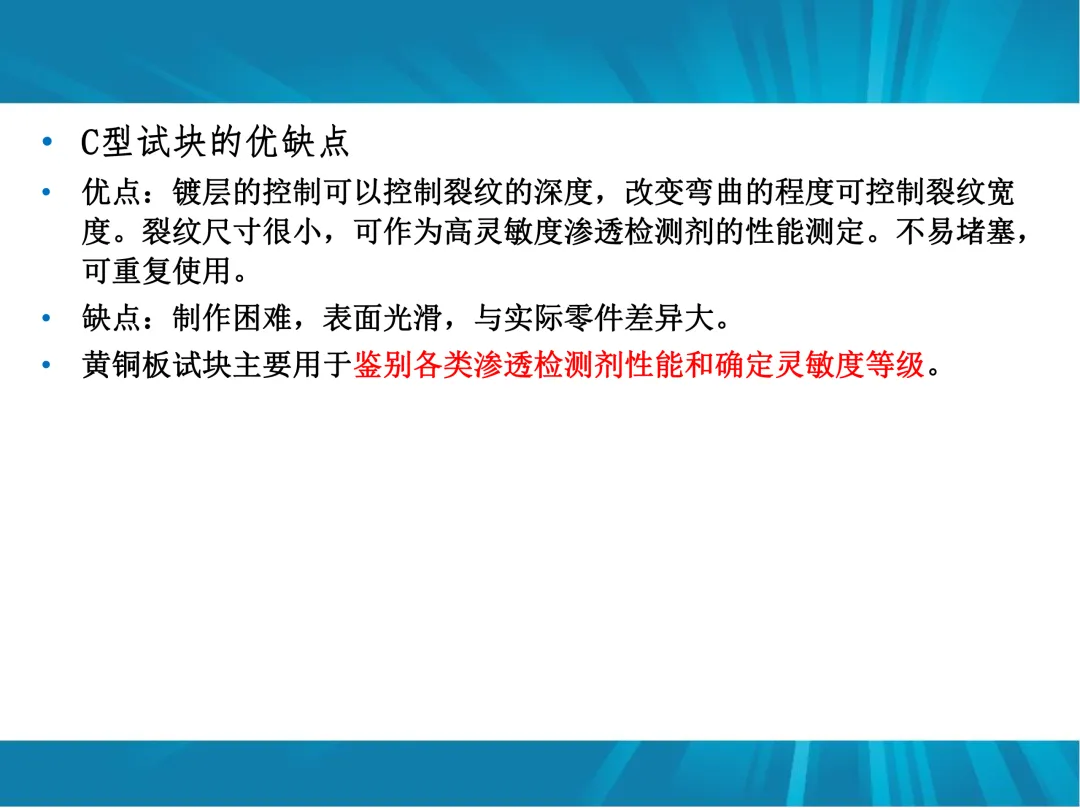 • C型试块的优缺点

• 优点：镀层的控制可以控制裂纹的深度，改变弯曲的程度可控制裂纹宽度。裂纹尺寸很小，可作为高灵敏度渗透检测剂的性能测定。不易堵塞，可重复使用。

• 缺点：制作困难，表面光滑，与实际零件差异大。

• 黄铜板试块主要用于鉴别各类渗透检测剂性能和确定灵敏度等级。